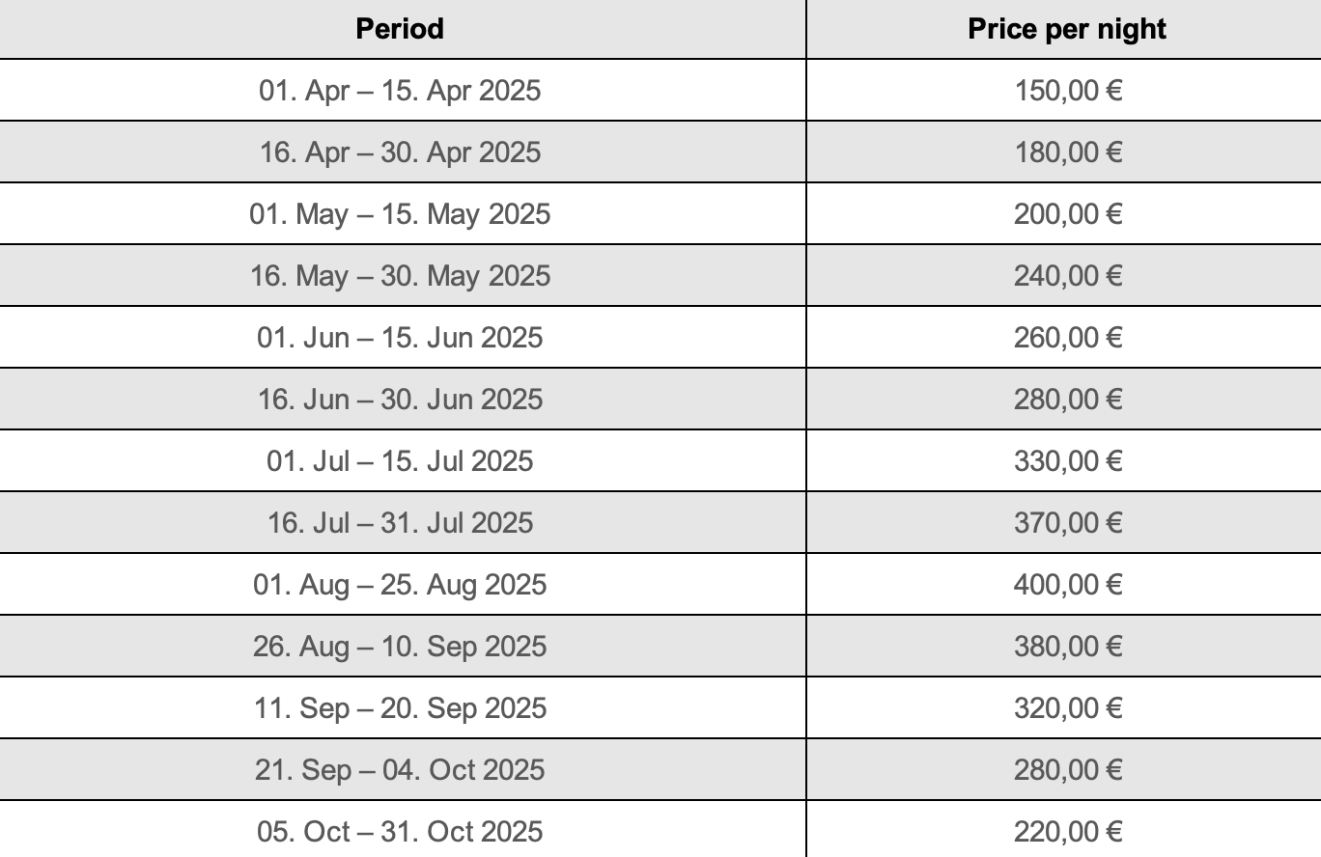 | Period | Price per night |
|---|---|
| 01. Apr – 15. Apr 2025 | 150,00 € |
| 16. Apr – 30. Apr 2025 | 180,00 € |
| 01. May – 15. May 2025 | 200,00 € |
| 16. May – 30. May 2025 | 240,00 € |
| 01. Jun – 15. Jun 2025 | 260,00 € |
| 16. Jun – 30. Jun 2025 | 280,00 € |
| 01. Jul – 15. Jul 2025 | 330,00 € |
| 16. Jul – 31. Jul 2025 | 370,00 € |
| 01. Aug – 25. Aug 2025 | 400,00 € |
| 26. Aug – 10. Sep 2025 | 380,00 € |
| 11. Sep – 20. Sep 2025 | 320,00 € |
| 21. Sep – 04. Oct 2025 | 280,00 € |
| 05. Oct – 31. Oct 2025 | 220,00 € |